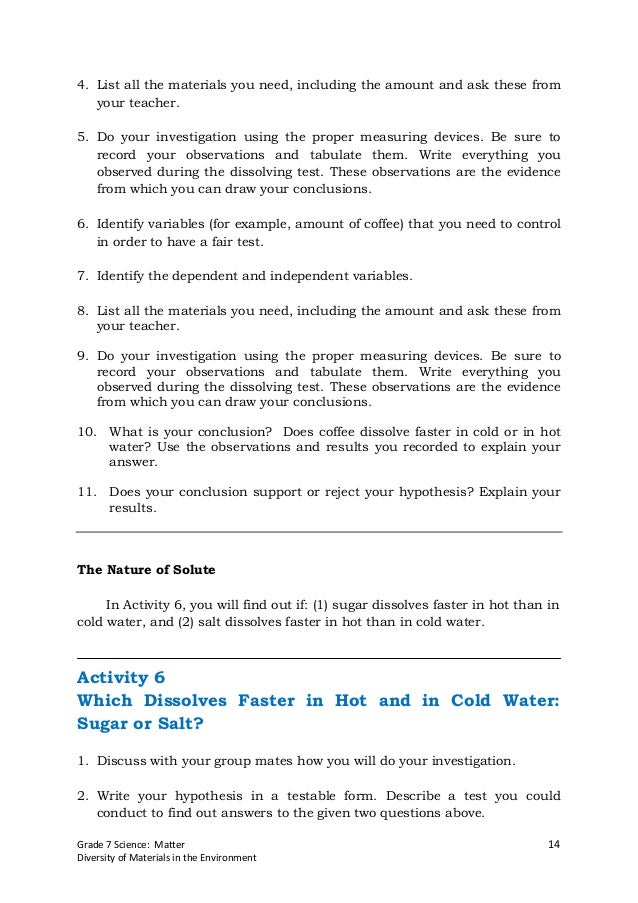 4. List all the materials you need, including the amount and ask these from your teacher.

5. Do your investigation using the proper measuring devices. Be sure to record your observations and tabulate them. Write everything you observed during the dissolving test. These observations are the evidence from which you can draw your conclusions.

6. Identify variables (for example, amount of coffee) that you need to control in order to have a fair test.

7. Identify the dependent and independent variables.

8. List all the materials you need, including the amount and ask these from your teacher.

9. Do your investigation using the proper measuring devices. Be sure to record your observations and tabulate them. Write everything you observed during the dissolving test. These observations are the evidence from which you can draw your conclusions.

10. What is your conclusion? Does coffee dissolve faster in cold or in hot water? Use the observations and results you recorded to explain your answer.

11. Does your conclusion support or reject your hypothesis? Explain your results.

The Nature of Solute

In Activity 6, you will find out if: (1) sugar dissolves faster in hot than in cold water, and (2) salt dissolves faster in hot than in cold water.

Activity 6
Which Dissolves Faster in Hot and in Cold Water: Sugar or Salt?

1. Discuss with your group mates how you will do your investigation.

2. Write your hypothesis in a testable form. Describe a test you could conduct to find out answers to the given two questions above.

Grade 7 Science: Matter
Diversity of Materials in the Environment

14